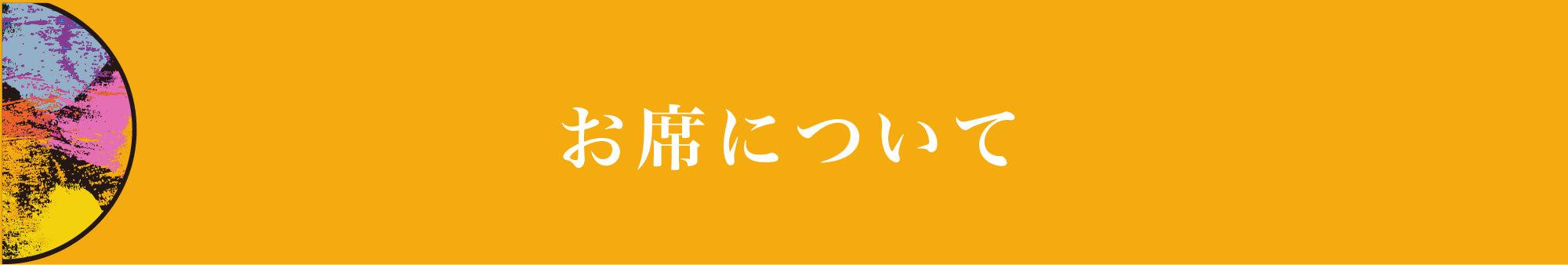 お席について